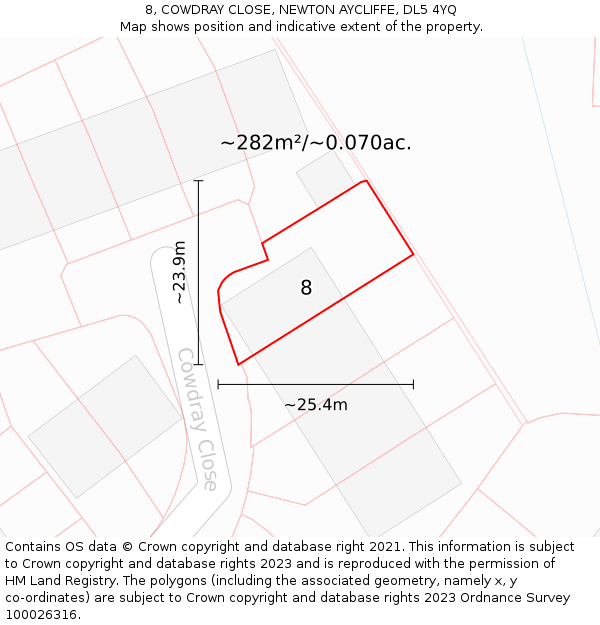 8, COWDRAY CLOSE, NEWTON AYCLIFFE, DL5 4YQ
Map shows position and indicative extent of the property.

~282m²/~0.070ac.

~23.9m

8

Cowdray Close

~25.4m

Contains OS data © Crown copyright and database right 2021. This information is subject to Crown copyright and database rights 2023 and is reproduced with the permission of HM Land Registry. The polygons (including the associated geometry, namely x, y co-ordinates) are subject to Crown copyright and database rights 2023 Ordnance Survey 100026316.